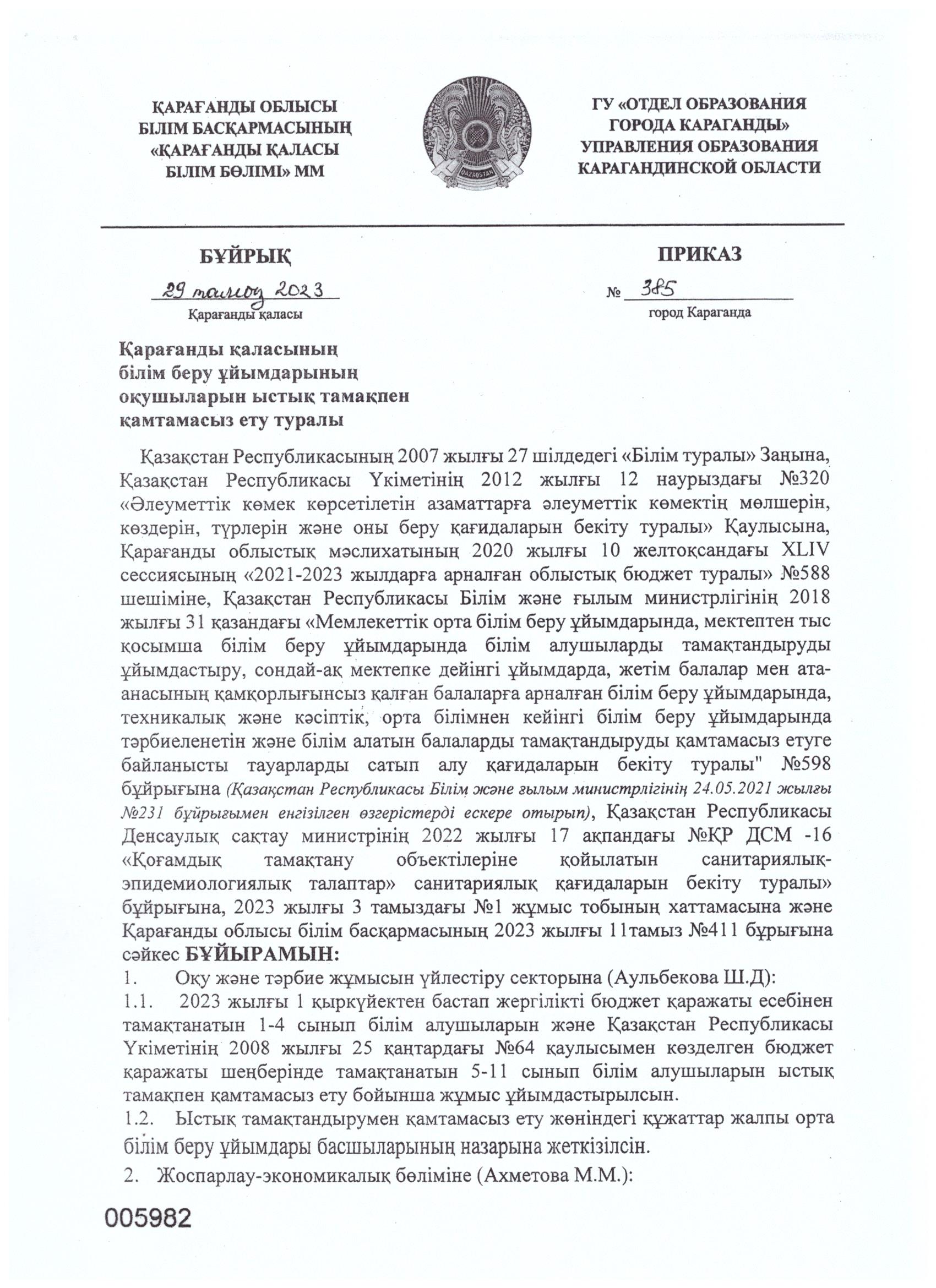 ҚАРАҒАНДЫ ОБЛЫСЫ
БІЛІМ БАСҚАРМАСЫНЫҢ
«ҚАРАҒАНДЫ ҚАЛАСЫ
БІЛІМ БӨЛІМІ» ММ

QAZAQSTAN

ГУ «ОТДЕЛ ОБРАЗОВАНИЯ
ГОРОДА КАРАГАНДЫ»
УПРАВЛЕНИЯ ОБРАЗОВАНИЯ
КАРАГАНДИНСКОЙ ОБЛАСТИ

БҰЙРЫҚ

29 тамыз 2023
Қарағанды қаласы

ПРИКАЗ

№ 385
город Караганда

Қарағанды қаласының
білім беру ұйымдарының
оқушыларын ыстық тамақпен
қамтамасыз ету туралы

Қазақстан Республикасының 2007 жылғы 27 шілдедегі «Білім туралы» Заңына, Қазақстан Республикасы Үкіметінің 2012 жылғы 12 наурыздағы №320 «Әлеуметтік көмек көрсетілетін азаматтарға әлеуметтік көмектің мөлшерін, көздерін, түрлерін және оны беру қағидаларын бекіту туралы» Қаулысына, Қарағанды облыстық мәслихатының 2020 жылғы 10 желтоқсандағы XLIV сессиясының «2021-2023 жылдарға арналған облыстық бюджет туралы» №588 шешіміне, Қазақстан Республикасы Білім және ғылым министрлігінің 2018 жылғы 31 қазандағы «Мемлекеттік орта білім беру ұйымдарында, мектептен тыс қосымша білім беру ұйымдарында білім алушыларды тамақтандыруды ұйымдастыру, сондай-ақ мектепке дейінгі ұйымдарда, жетім балалар мен ата-анасының қамқорлығынсыз қалған балаларға арналған білім беру ұйымдарында, техникалық және кәсіптік, орта білімнен кейінгі білім беру ұйымдарында тәрбиеленетін және білім алатын балаларды тамақтандыруды қамтамасыз етуге байланысты тауарларды сатып алу қағидаларын бекіту туралы" №598 бұйрығына (Қазақстан Республикасы Білім және ғылым министрлігінің 24.05.2021 жылғы №231 бұйрығымен енгізілген өзгерістерді ескере отырып), Қазақстан Республикасы Денсаулық сақтау министрінің 2022 жылғы 17 ақпандағы №ҚР ДСМ -16 «Қоғамдық тамақтану объектілеріне қойылатын санитариялық-эпидемиологиялық талаптар» санитариялық қағидаларын бекіту туралы» бұйрығына, 2023 жылғы 3 тамыздағы №1 жұмыс тобының хаттамасына және Қарағанды облысы білім басқармасының 2023 жылғы 11тамыз №411 бұрығына сәйкес БҰЙЫРАМЫН:
1. Оқу және тәрбие жұмысын үйлестіру секторына (Аульбекова Ш.Д):
1.1. 2023 жылғы 1 қыркүйектен бастап жергілікті бюджет қаражаты есебінен тамақтанатын 1-4 сынып білім алушыларын және Қазақстан Республикасы Үкіметінің 2008 жылғы 25 қаңтардағы №64 қаулысымен көзделген бюджет қаражаты шеңберінде тамақтанатын 5-11 сынып білім алушыларын ыстық тамақпен қамтамасыз ету бойынша жұмыс ұйымдастырылсын.
1.2. Ыстық тамақтандырумен қамтамасыз ету жөніндегі құжаттар жалпы орта білім беру ұйымдары басшыларының назарына жеткізілсін.
2. Жоспарлау-экономикалық бөліміне (Ахметова М.М.):

005982